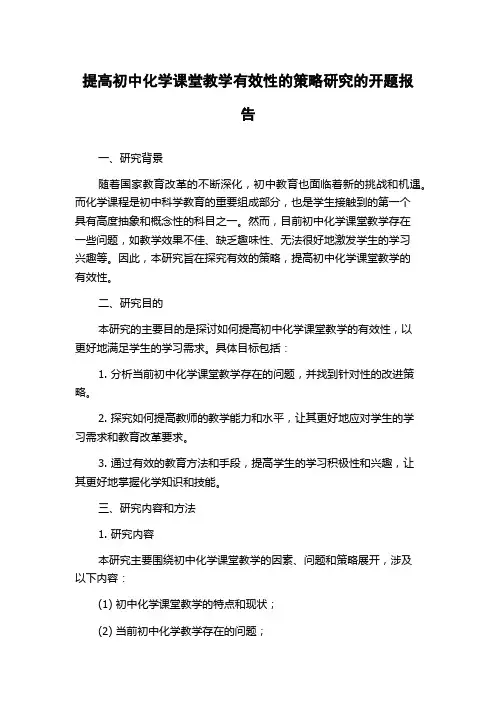 提高初中化学课堂教学有效性的策略研究的开题报告

一、研究背景

随着国家教育改革的不断深化，初中教育也面临着新的挑战和机遇。而化学课程是初中科学教育的重要组成部分，也是学生接触到的第一个具有高度抽象和概念性的科目之一。然而，目前初中化学课堂教学存在一些问题，如教学效果不佳、缺乏趣味性、无法很好地激发学生的学习兴趣等。因此，本研究旨在探究有效的策略，提高初中化学课堂教学的有效性。

二、研究目的

本研究的主要目的是探讨如何提高初中化学课堂教学的有效性，以更好地满足学生的学习需求。具体目标包括：

1. 分析当前初中化学课堂教学存在的问题，并找到针对性的改进策略。

2. 探究如何提高教师的教学能力和水平，让其更好地应对学生的学习需求和教育改革要求。

3. 通过有效的教育方法和手段，提高学生的学习积极性和兴趣，让其更好地掌握化学知识和技能。

三、研究内容和方法

1. 研究内容

本研究主要围绕初中化学课堂教学的因素、问题和策略展开，涉及以下内容：

(1) 初中化学课堂教学的特点和现状；

(2) 当前初中化学教学存在的问题；